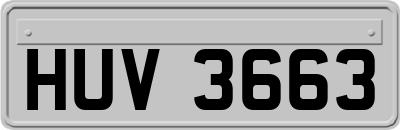 HUV 3663